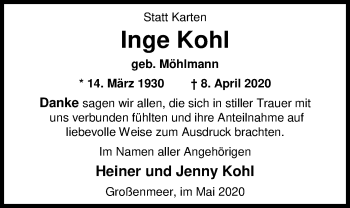 Statt Karten

Inge Kohl

geb. Möhlmann

* 14. März 1930 † 8. April 2020

Danke sagen wir allen, die sich in stiller Trauer mit uns verbunden fühlten und ihre Anteilnahme auf liebevolle Weise zum Ausdruck brachten.

Im Namen aller Angehörigen

Heiner und Jenny Kohl

Großenmeer, im Mai 2020